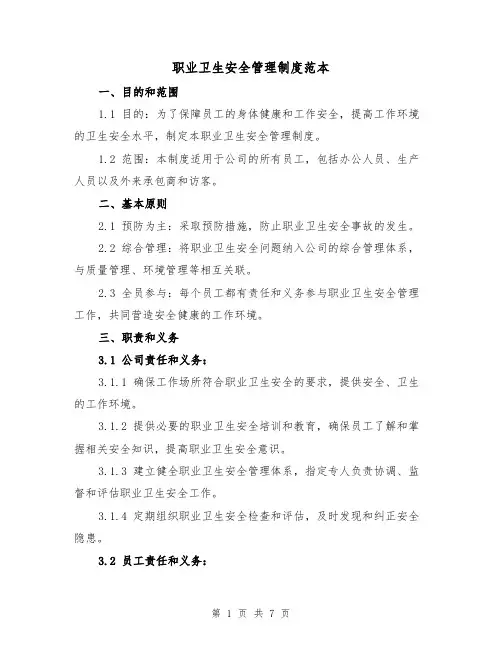 职业卫生安全管理制度范本

一、目的和范围

1.1 目的：为了保障员工的身体健康和工作安全，提高工作环境的卫生安全水平，制定本职业卫生安全管理制度。

1.2 范围：本制度适用于公司的所有员工，包括办公人员、生产人员以及外来承包商和访客。

二、基本原则

2.1 预防为主：采取预防措施，防止职业卫生安全事故的发生。

2.2 综合管理：将职业卫生安全问题纳入公司的综合管理体系，与质量管理、环境管理等相互关联。

2.3 全员参与：每个员工都有责任和义务参与职业卫生安全管理工作，共同营造安全健康的工作环境。

三、职责和义务

3.1 公司责任和义务：

3.1.1 确保工作场所符合职业卫生安全的要求，提供安全、卫生的工作环境。

3.1.2 提供必要的职业卫生安全培训和教育，确保员工了解和掌握相关安全知识，提高职业卫生安全意识。

3.1.3 建立健全职业卫生安全管理体系，指定专人负责协调、监督和评估职业卫生安全工作。

3.1.4 定期组织职业卫生安全检查和评估，及时发现和纠正安全隐患。

3.2 员工责任和义务：

第 1 页 共 7 页